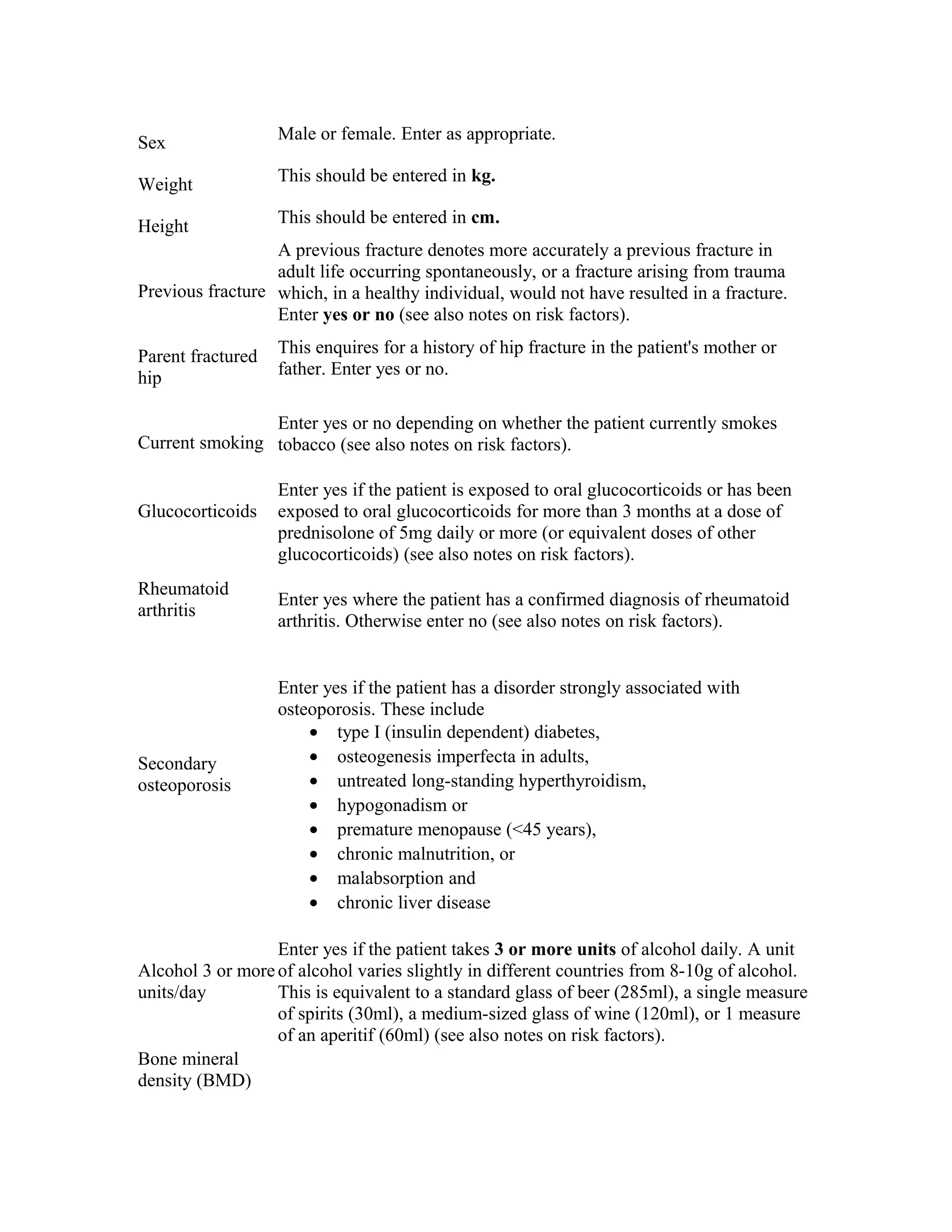 | | |
|---|---|
| Sex | Male or female. Enter as appropriate. |
| Weight | This should be entered in **kg.** |
| Height | This should be entered in **cm.** |
| Previous fracture | A previous fracture denotes more accurately a previous fracture in adult life occurring spontaneously, or a fracture arising from trauma which, in a healthy individual, would not have resulted in a fracture. Enter **yes or no** (see also notes on risk factors). |
| Parent fractured hip | This enquires for a history of hip fracture in the patient's mother or father. Enter yes or no. |
| Current smoking | Enter yes or no depending on whether the patient currently smokes tobacco (see also notes on risk factors). |
| Glucocorticoids | Enter yes if the patient is exposed to oral glucocorticoids or has been exposed to oral glucocorticoids for more than 3 months at a dose of prednisolone of 5mg daily or more (or equivalent doses of other glucocorticoids) (see also notes on risk factors). |
| Rheumatoid arthritis | Enter yes where the patient has a confirmed diagnosis of rheumatoid arthritis. Otherwise enter no (see also notes on risk factors). |
| Secondary osteoporosis | Enter yes if the patient has a disorder strongly associated with osteoporosis. These include • type I (insulin dependent) diabetes, • osteogenesis imperfecta in adults, • untreated long-standing hyperthyroidism, • hypogonadism or • premature menopause (<45 years), • chronic malnutrition, or • malabsorption and • chronic liver disease |
| Alcohol 3 or more units/day | Enter yes if the patient takes **3 or more units** of alcohol daily. A unit of alcohol varies slightly in different countries from 8-10g of alcohol. This is equivalent to a standard glass of beer (285ml), a single measure of spirits (30ml), a medium-sized glass of wine (120ml), or 1 measure of an aperitif (60ml) (see also notes on risk factors). |
| Bone mineral density (BMD) | |